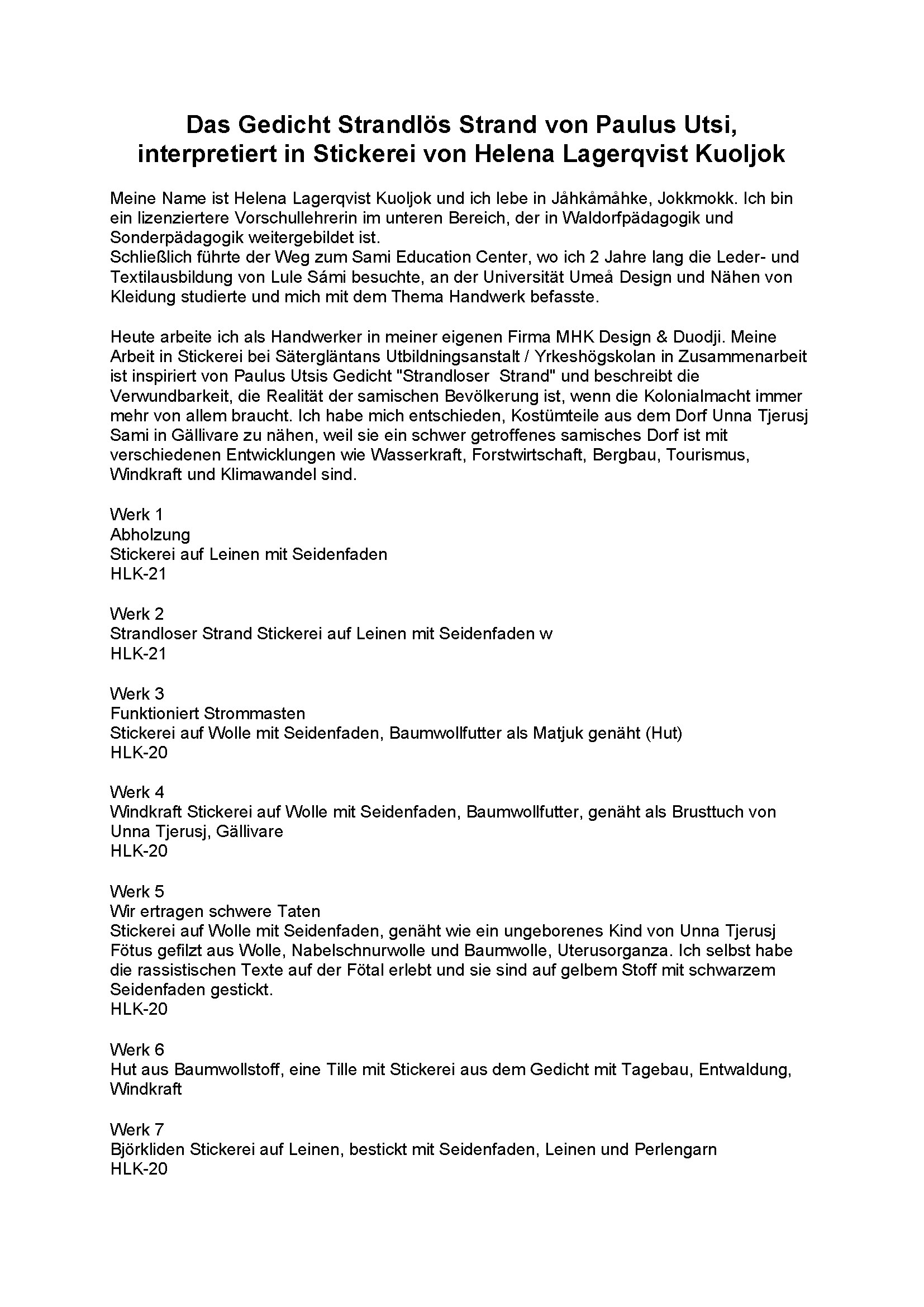 Das Gedicht Strandlös Strand von Paulus Utsi, interpretiert in Stickerei von Helena Lagerqvist Kuoljok

Meine Name ist Helena Lagerqvist Kuoljok und ich lebe in Jåhkåmåhke, Jokkmokk. Ich bin ein lizenziertere Vorschullehrerin im unteren Bereich, der in Waldorfpädagogik und Sonderpädagogik weitergebildet ist.
Schließlich führte der Weg zum Sami Education Center, wo ich 2 Jahre lang die Leder- und Textilausbildung von Lule Sámi besuchte, an der Universität Umeå Design und Nähen von Kleidung studierte und mich mit dem Thema Handwerk befasste.

Heute arbeite ich als Handwerker in meiner eigenen Firma MHK Design & Duodji. Meine Arbeit in Stickerei bei Sätergläntans Utbildningsanstalt / Yrkeshögskolan in Zusammenarbeit ist inspiriert von Paulus Utsis Gedicht "Strandloser Strand" und beschreibt die Verwundbarkeit, die Realität der samischen Bevölkerung ist, wenn die Kolonialmacht immer mehr von allem braucht. Ich habe mich entschieden, Kostümteile aus dem Dorf Unna Tjerusj Sami in Gällivare zu nähen, weil sie ein schwer getroffenes samisches Dorf ist mit verschiedenen Entwicklungen wie Wasserkraft, Forstwirtschaft, Bergbau, Tourismus, Windkraft und Klimawandel sind.

Werk 1
Abholzung
Stickerei auf Leinen mit Seidenfaden
HLK-21

Werk 2
Strandloser Strand Stickerei auf Leinen mit Seidenfaden w
HLK-21

Werk 3
Funktioniert Strommasten
Stickerei auf Wolle mit Seidenfaden, Baumwollfutter als Matjuk genäht (Hut)
HLK-20

Werk 4
Windkraft Stickerei auf Wolle mit Seidenfaden, Baumwollfutter, genäht als Brusttuch von Unna Tjerusj, Gällivare
HLK-20

Werk 5
Wir ertragen schwere Taten
Stickerei auf Wolle mit Seidenfaden, genäht wie ein ungeborenes Kind von Unna Tjerusj Fötus gefilzt aus Wolle, Nabelschnurwolle und Baumwolle, Uterusorganza. Ich selbst habe die rassistischen Texte auf der Fötal erlebt und sie sind auf gelbem Stoff mit schwarzem Seidenfaden gestickt.
HLK-20

Werk 6
Hut aus Baumwollstoff, eine Tille mit Stickerei aus dem Gedicht mit Tagebau, Entwaldung, Windkraft

Werk 7
Björkliden Stickerei auf Leinen, bestickt mit Seidenfaden, Leinen und Perlengarn
HLK-20